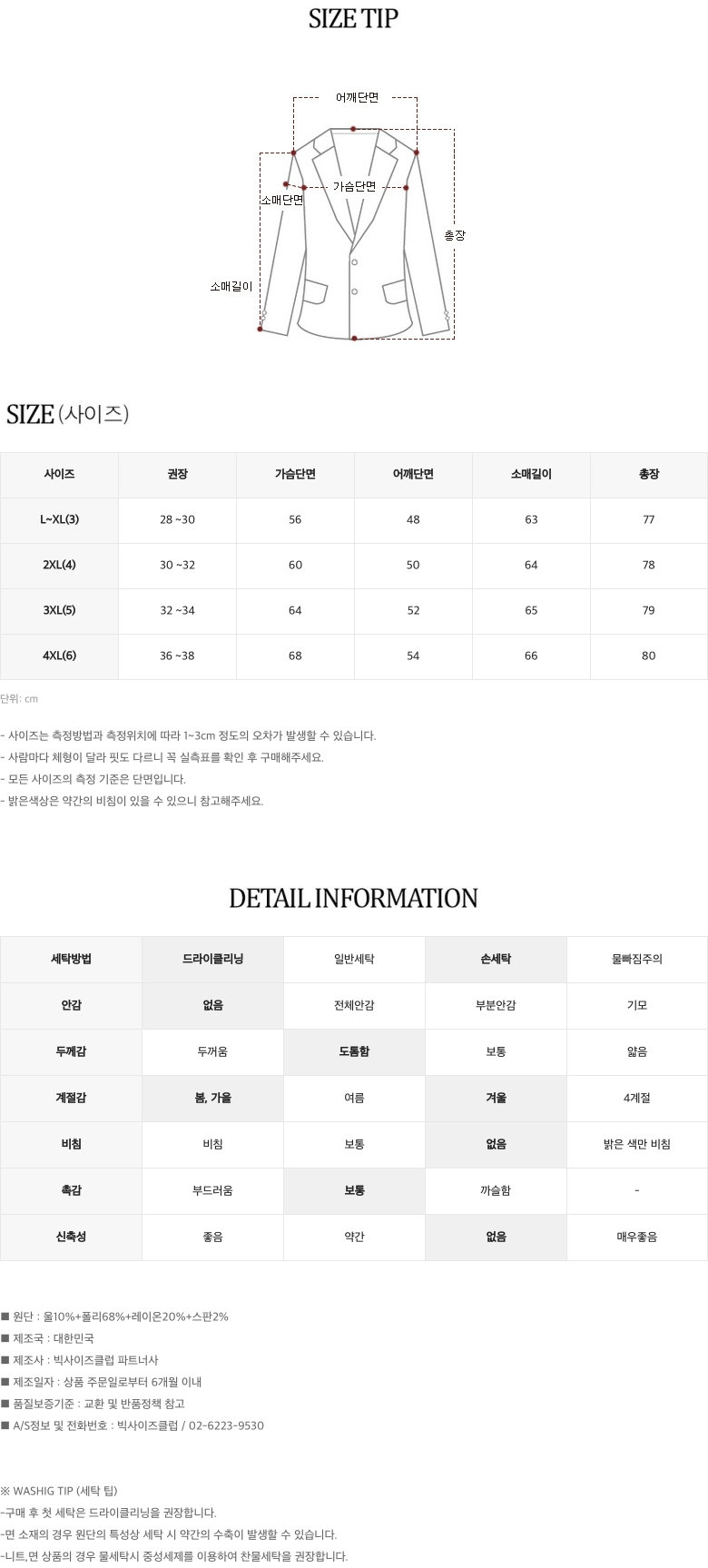 SIZE TIP

어깨단면
가슴단면
소매단면
총장
소매길이

SIZE (사이즈)

| 사이즈 | 권장 | 가슴단면 | 어깨단면 | 소매길이 | 총장 |
|---|---|---|---|---|---|
| L~XL(3) | 28 ~30 | 56 | 48 | 63 | 77 |
| 2XL(4) | 30 ~32 | 60 | 50 | 64 | 78 |
| 3XL(5) | 32 ~34 | 64 | 52 | 65 | 79 |
| 4XL(6) | 36 ~38 | 68 | 54 | 66 | 80 |

단위: cm

- 사이즈는 측정방법과 측정위치에 따라 1~3cm 정도의 오차가 발생할 수 있습니다.
- 사람마다 체형이 달라 핏도 다르니 꼭 실측표를 확인 후 구매해주세요.
- 모든 사이즈의 측정 기준은 단면입니다.
- 밝은색상은 약간의 비침이 있을 수 있으니 참고해주세요.

DETAIL INFORMATION

| 세탁방법 | 드라이클리닝 | 일반세탁 | 손세탁 | 물빠짐주의 |
|---|---|---|---|---|
| 안감 | 없음 | 전체안감 | 부분안감 | 기모 |
| 두께감 | 두꺼움 | 도톰함 | 보통 | 얇음 |
| 계절감 | 봄, 가을 | 여름 | 겨울 | 4계절 |
| 비침 | 비침 | 보통 | 없음 | 밝은 색만 비침 |
| 촉감 | 부드러움 | 보통 | 까슬함 | - |
| 신축성 | 좋음 | 약간 | 없음 | 매우좋음 |

■ 원단 : 울10%+폴리68%+레이온20%+스판2%
■ 제조국 : 대한민국
■ 제조사 : 빅사이즈클럽 파트너사
■ 제조일자 : 상품 주문일로부터 6개월 이내
■ 품질보증기준 : 교환 및 반품정책 참고
■ A/S정보 및 전화번호 : 빅사이즈클럽 / 02-6223-9530

※ WASHIG TIP (세탁 팁)
-구매 후 첫 세탁은 드라이클리닝을 권장합니다.
-면 소재의 경우 원단의 특성상 세탁 시 약간의 수축이 발생할 수 있습니다.
-니트,면 상품의 경우 물세탁시 중성세제를 이용하여 찬물세탁을 권장합니다.